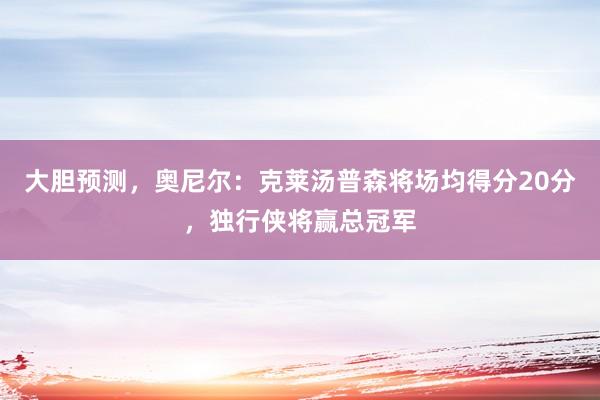 大胆预测，奥尼尔：克莱汤普森将场均得分20分，独行侠将赢总冠军